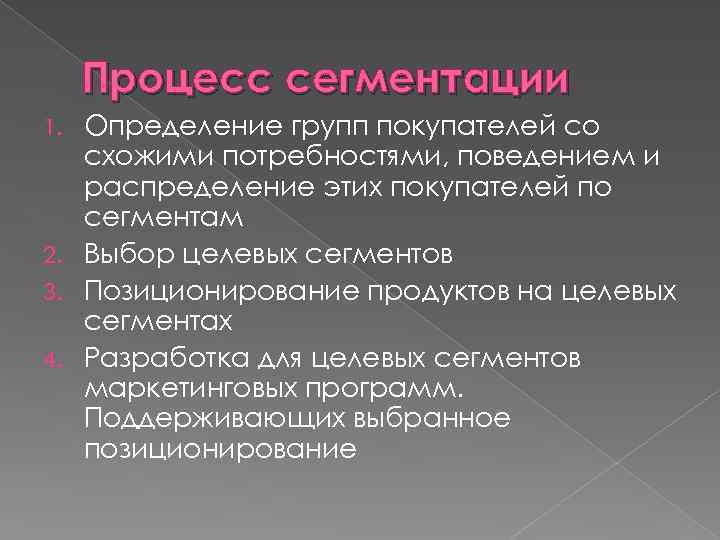 Процесс сегментации

1. Определение групп покупателей со схожими потребностями, поведением и распределение этих покупателей по сегментам
2. Выбор целевых сегментов
3. Позиционирование продуктов на целевых сегментах
4. Разработка для целевых сегментов маркетинговых программ. Поддерживающих выбранное позиционирование